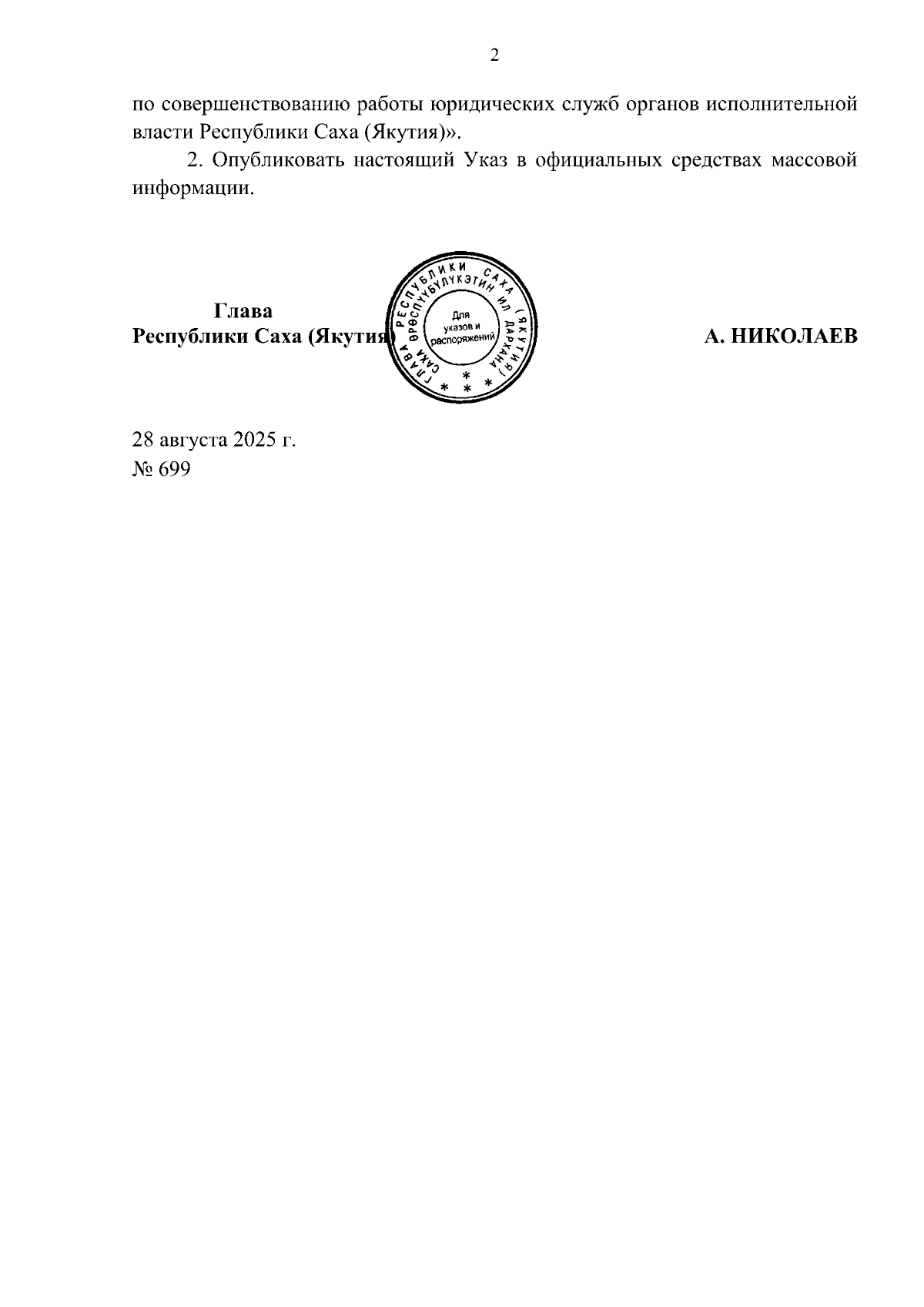 2

по совершенствованию работы юридических служб органов исполнительной власти Республики Саха (Якутия)».

2. Опубликовать настоящий Указ в официальных средствах массовой информации.

Глава
Республики Саха (Якутия)

ГЛАВА РЕСПУБЛИКИ САХА (ЯКУТИЯ)
САХА ӨРӨСПҮҮБҮЛҮКЭТИН ИЛ ДАРХАНА
Для указов и распоряжений

А. НИКОЛАЕВ

28 августа 2025 г.
№ 699